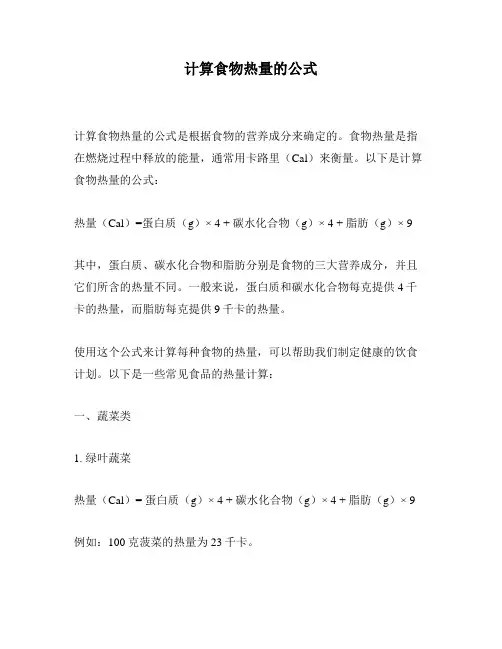 计算食物热量的公式

计算食物热量的公式是根据食物的营养成分来确定的。食物热量是指在燃烧过程中释放的能量，通常用卡路里（Cal）来衡量。以下是计算食物热量的公式：

热量（Cal）=蛋白质（g）× 4 + 碳水化合物（g）× 4 + 脂肪（g）× 9

其中，蛋白质、碳水化合物和脂肪分别是食物的三大营养成分，并且它们所含的热量不同。一般来说，蛋白质和碳水化合物每克提供 4 千卡的热量，而脂肪每克提供 9 千卡的热量。

使用这个公式来计算每种食物的热量，可以帮助我们制定健康的饮食计划。以下是一些常见食品的热量计算：

一、蔬菜类

1. 绿叶蔬菜

热量（Cal）= 蛋白质（g）× 4 + 碳水化合物（g）× 4 + 脂肪（g）× 9

例如：100 克菠菜的热量为 23 千卡。